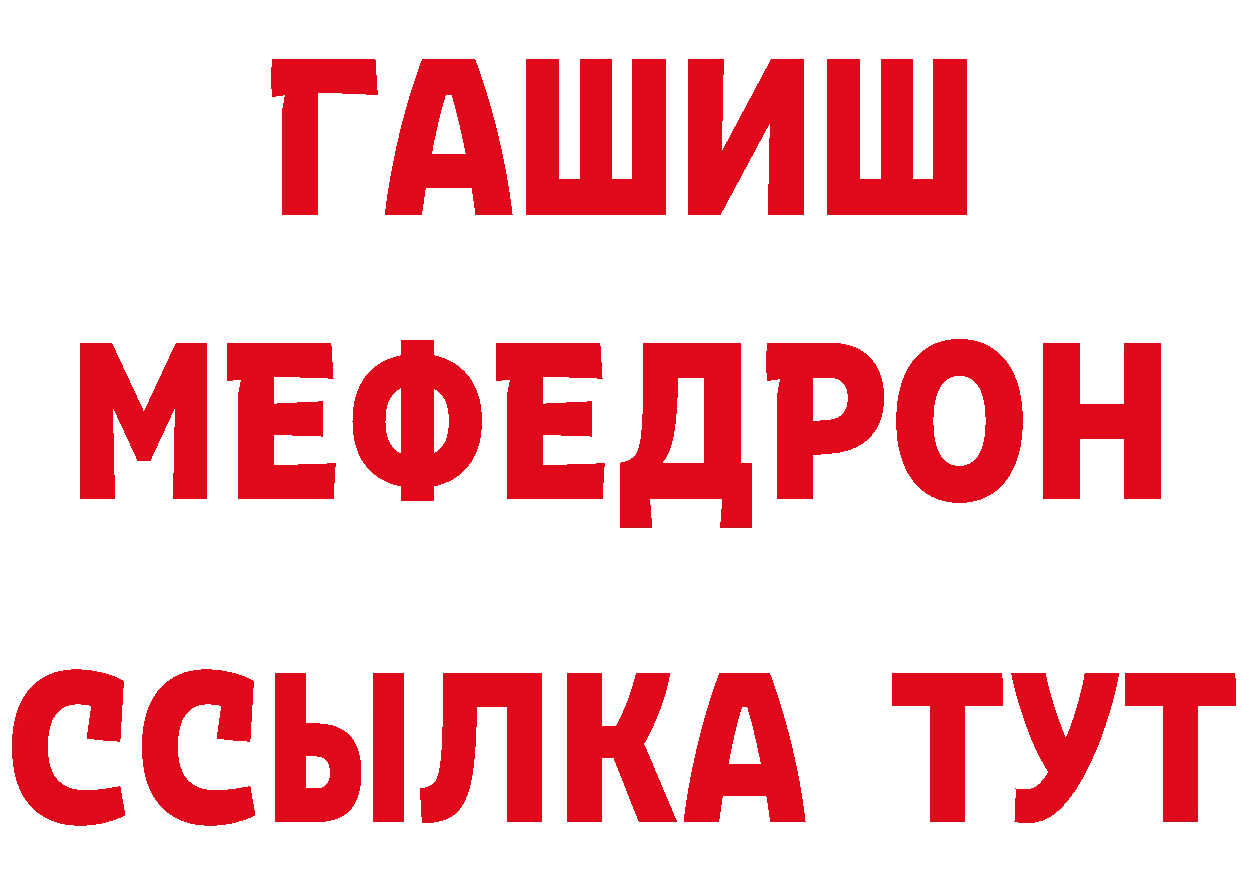 ГАШИШ
МЕФЕДРОН
ССЫЛКА ТУТ